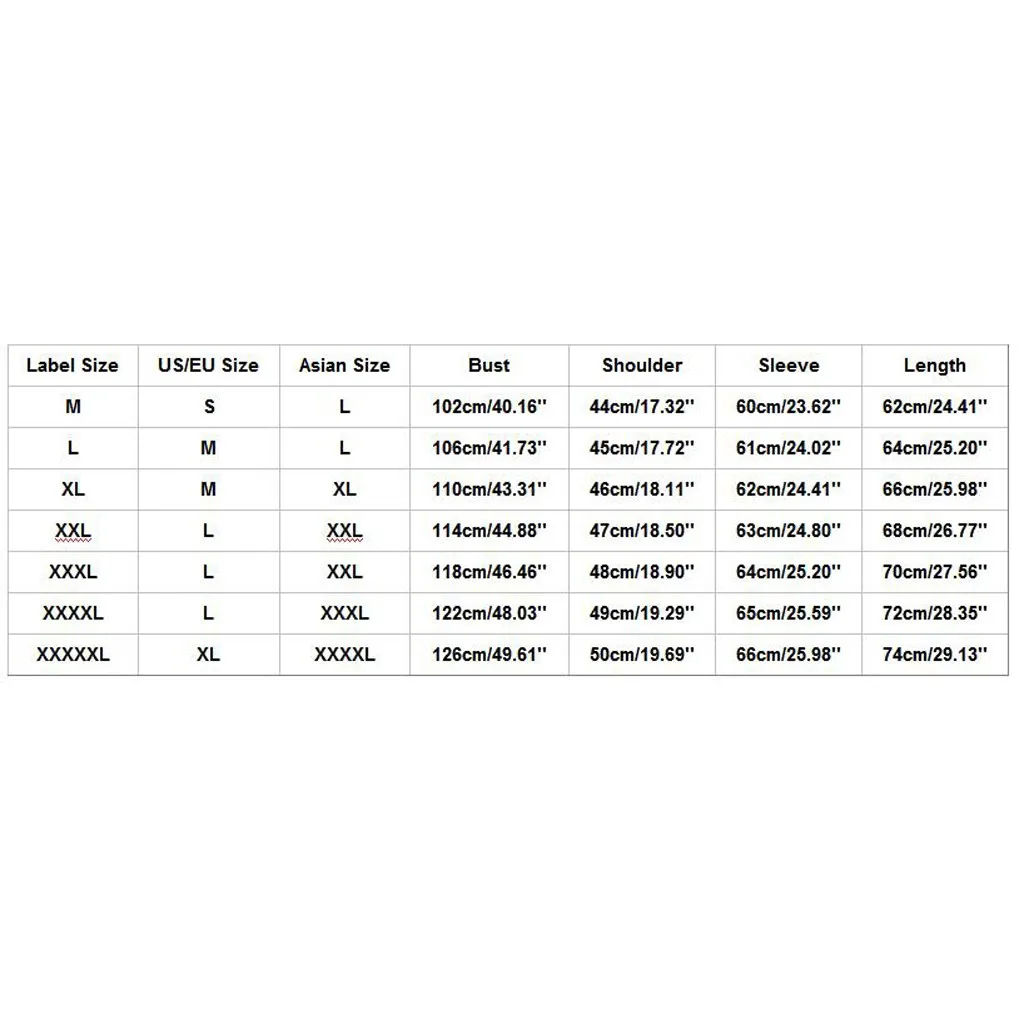 | Label Size | US/EU Size | Asian Size | Bust | Shoulder | Sleeve | Length |
|---|---|---|---|---|---|---|
| M | S | L | 102cm/40.16'' | 44cm/17.32'' | 60cm/23.62'' | 62cm/24.41'' |
| L | M | L | 106cm/41.73'' | 45cm/17.72'' | 61cm/24.02'' | 64cm/25.20'' |
| XL | M | XL | 110cm/43.31'' | 46cm/18.11'' | 62cm/24.41'' | 66cm/25.98'' |
| XXL | L | XXL | 114cm/44.88'' | 47cm/18.50'' | 63cm/24.80'' | 68cm/26.77'' |
| XXXL | L | XXL | 118cm/46.46'' | 48cm/18.90'' | 64cm/25.20'' | 70cm/27.56'' |
| XXXXL | L | XXXL | 122cm/48.03'' | 49cm/19.29'' | 65cm/25.59'' | 72cm/28.35'' |
| XXXXXL | XL | XXXXL | 126cm/49.61'' | 50cm/19.69'' | 66cm/25.98'' | 74cm/29.13'' |